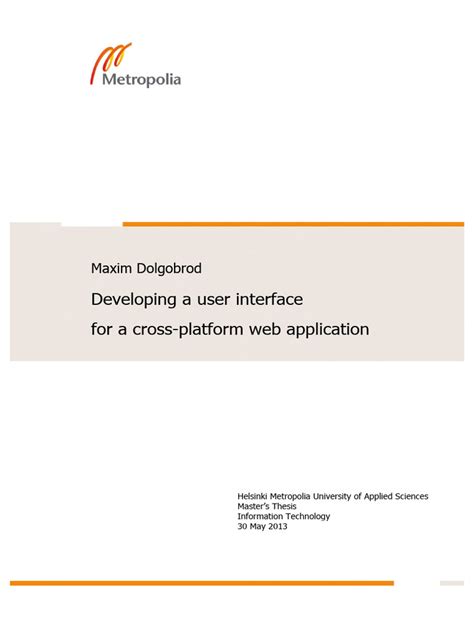 Metropolia

Maxim Dolgobrod

Developing a user interface
for a cross-platform web application

Helsinki Metropolia University of Applied Sciences
Master's Thesis
Information Technology
30 May 2013